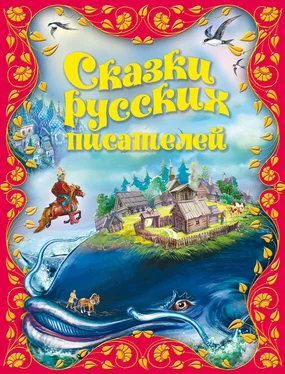 Сказки русских писателей